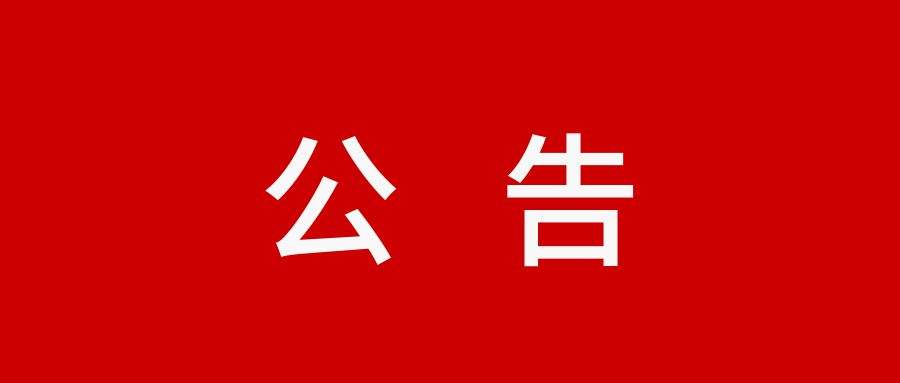 公 告